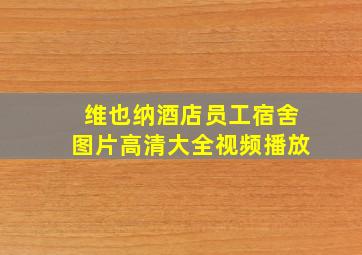 维也纳酒店员工宿舍
图片高清大全视频播放